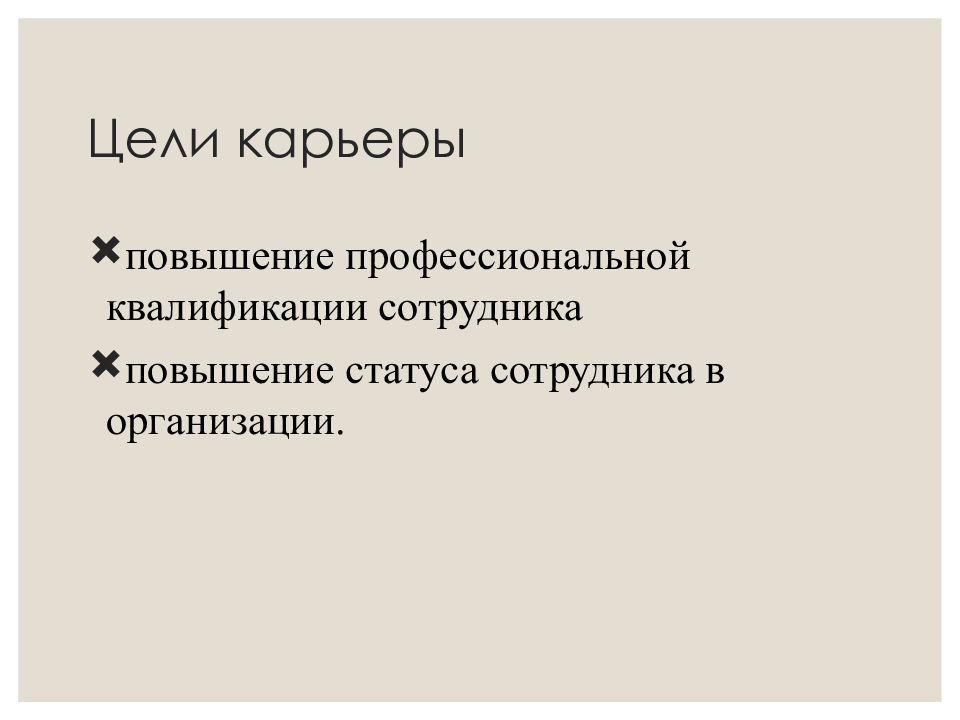 Цели карьеры

✖повышение профессиональной квалификации сотрудника

✖повышение статуса сотрудника в организации.